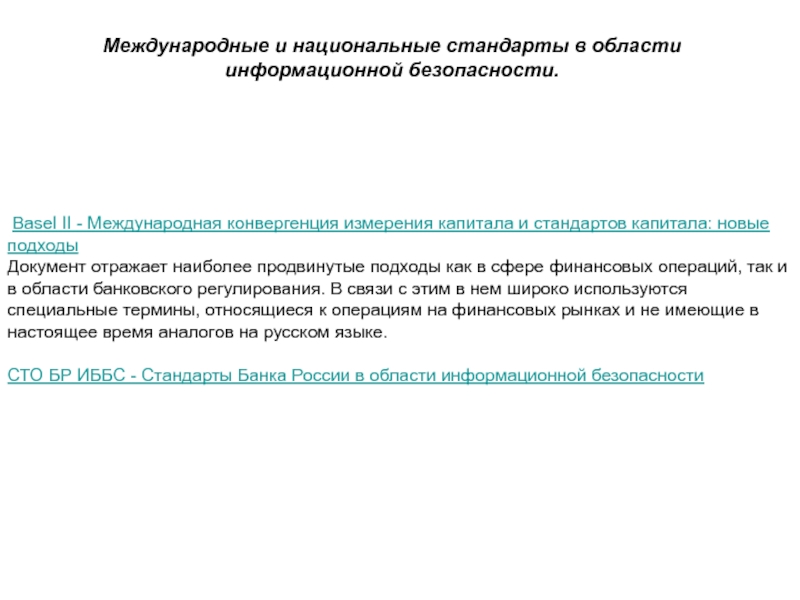 Международные и национальные стандарты в области информационной безопасности.

Basel II - Международная конвергенция измерения капитала и стандартов капитала: новые подходы
Документ отражает наиболее продвинутые подходы как в сфере финансовых операций, так и в области банковского регулирования. В связи с этим в нем широко используются специальные термины, относящиеся к операциям на финансовых рынках и не имеющие в настоящее время аналогов на русском языке.

СТО БР ИББС - Стандарты Банка России в области информационной безопасности